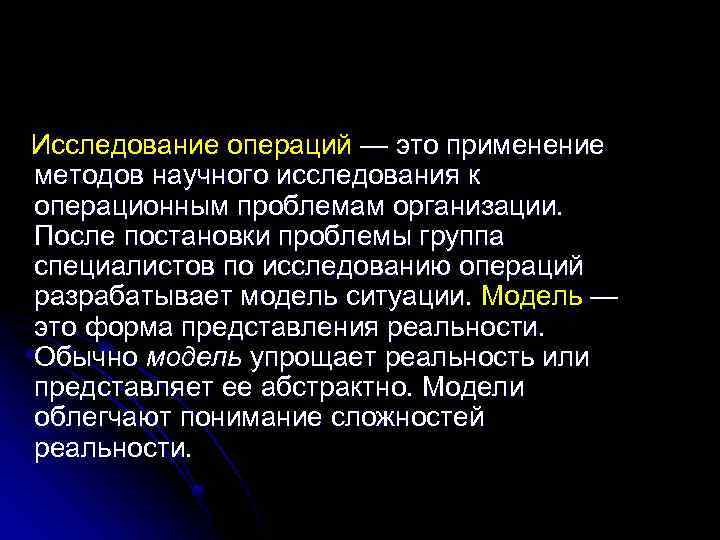 Исследование операций — это применение методов научного исследования к операционным проблемам организации. После постановки проблемы группа специалистов по исследованию операций разрабатывает модель ситуации. Модель — это форма представления реальности. Обычно модель упрощает реальность или представляет ее абстрактно. Модели облегчают понимание сложностей реальности.